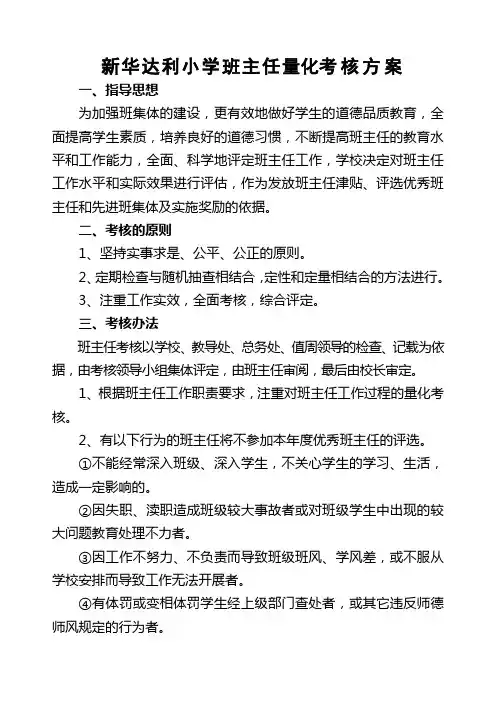 新华达利小学班主任量化考核方案

一、指导思想

为加强班集体的建设，更有效地做好学生的道德品质教育，全面提高学生素质，培养良好的道德习惯，不断提高班主任的教育水平和工作能力，全面、科学地评定班主任工作，学校决定对班主任工作水平和实际效果进行评估，作为发放班主任津贴、评选优秀班主任和先进班集体及实施奖励的依据。

二、考核的原则

1、坚持实事求是、公平、公正的原则。

2、定期检查与随机抽查相结合，定性和定量相结合的方法进行。

3、注重工作实效，全面考核，综合评定。

三、考核办法

班主任考核以学校、教导处、总务处、值周领导的检查、记载为依据，由考核领导小组集体评定，由班主任审阅，最后由校长审定。

1、根据班主任工作职责要求，注重对班主任工作过程的量化考核。

2、有以下行为的班主任将不参加本年度优秀班主任的评选。

①不能经常深入班级、深入学生，不关心学生的学习、生活，造成一定影响的。

②因失职、渎职造成班级较大事故者或对班级学生中出现的较大问题教育处理不力者。

③因工作不努力、不负责而导致班级班风、学风差，或不服从学校安排而导致工作无法开展者。

④有体罚或变相体罚学生经上级部门查处者，或其它违反师德师风规定的行为者。